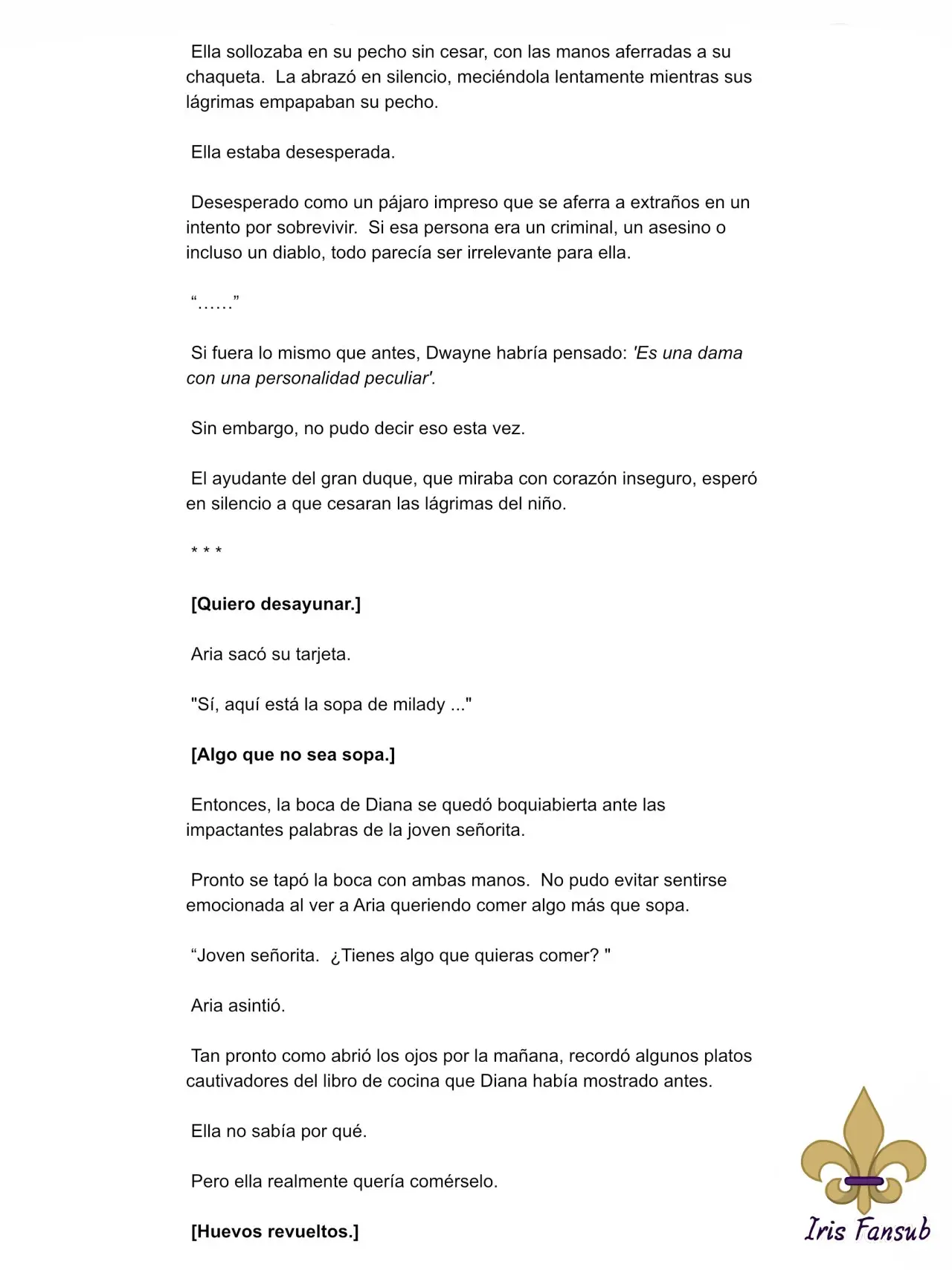 Ella sollozaba en su pecho sin cesar, con las manos aferradas a su chaqueta. La abrazó en silencio, meciéndola lentamente mientras sus lágrimas empapaban su pecho.

Ella estaba desesperada.

Desesperado como un pájaro impreso que se aferra a extraños en un intento por sobrevivir. Si esa persona era un criminal, un asesino o incluso un diablo, todo parecía ser irrelevante para ella.

“……”

Si fuera lo mismo que antes, Dwayne habría pensado: 'Es una dama con una personalidad peculiar'.

Sin embargo, no pudo decir eso esta vez.

El ayudante del gran duque, que miraba con corazón inseguro, esperó en silencio a que cesaran las lágrimas del niño.

* * *

[Quiero desayunar.]

Aria sacó su tarjeta.

"Sí, aquí está la sopa de milady ..."

[Algo que no sea sopa.]

Entonces, la boca de Diana se quedó boquiabierta ante las impactantes palabras de la joven señorita.

Pronto se tapó la boca con ambas manos. No pudo evitar sentirse emocionada al ver a Aria queriendo comer algo más que sopa.

“Joven señorita. ¿Tienes algo que quieras comer? "

Aria asintió.

Tan pronto como abrió los ojos por la mañana, recordó algunos platos cautivadores del libro de cocina que Diana había mostrado antes.

Ella no sabía por qué.

Pero ella realmente quería comérselo.

[Huevos revueltos.]

Iris Fansub